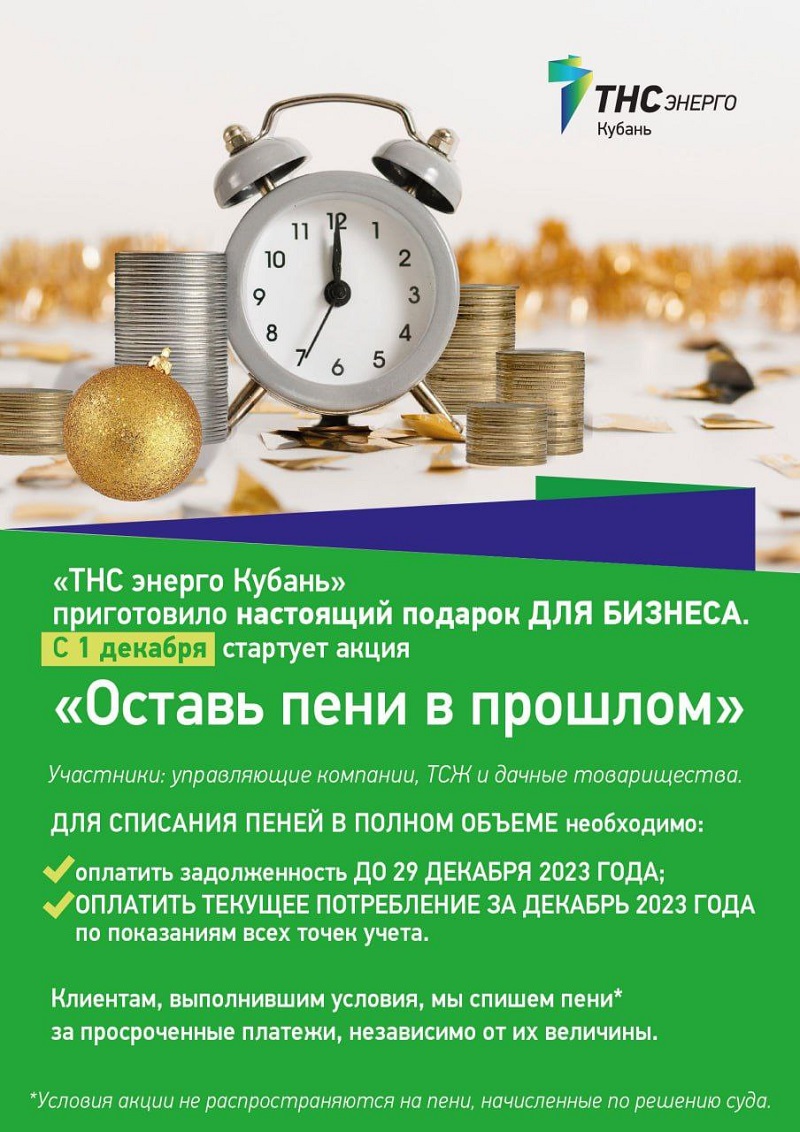 ТНС ЭНЕРГО
Кубань

12
1
2
3
4
5
6
7
8
9
10
11

«ТНС энерго Кубань»
приготовило настоящий подарок ДЛЯ БИЗНЕСА.
С 1 декабря стартует акция

«Оставь пени в прошлом»

Участники: управляющие компании, ТСЖ и дачные товарищества.

ДЛЯ СПИСАНИЯ ПЕНЕЙ В ПОЛНОМ ОБЪЕМЕ необходимо:

оплатить задолженность ДО 29 ДЕКАБРЯ 2023 ГОДА;
ОПЛАТИТЬ ТЕКУЩЕЕ ПОТРЕБЛЕНИЕ ЗА ДЕКАБРЬ 2023 ГОДА по показаниям всех точек учета.

Клиентам, выполнившим условия, мы спишем пени* за просроченные платежи, независимо от их величины.

*Условия акции не распространяются на пени, начисленные по решению суда.